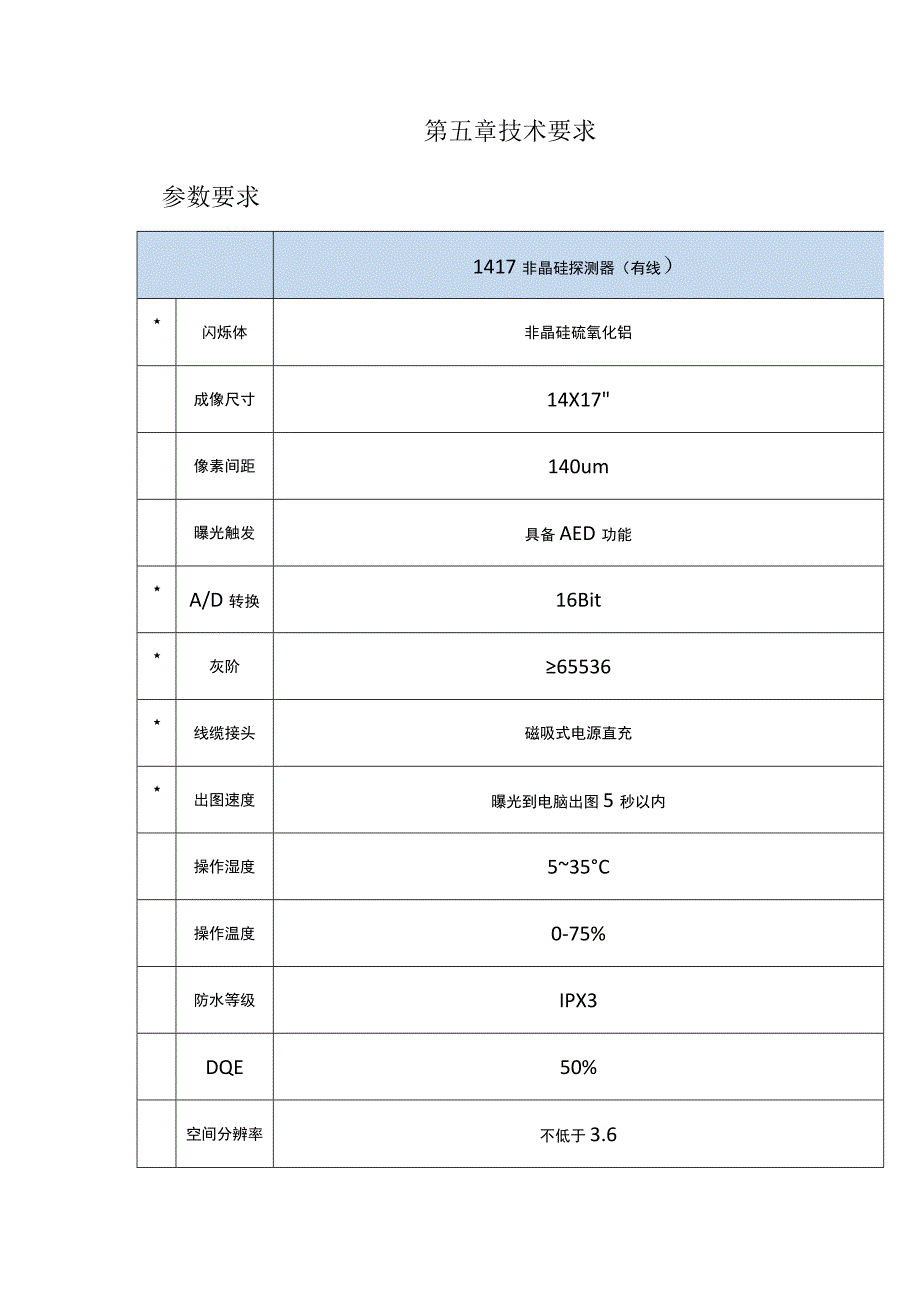 第五章技术要求

参数要求

| | | 1417 非晶硅探测器（有线） |
|---|---|---|
| * | 闪烁体 | 非晶硅硫氧化铝 |
| | 成像尺寸 | 14X17" |
| | 像素间距 | 140um |
| | 曝光触发 | 具备 AED 功能 |
| * | A/D 转换 | 16Bit |
| * | 灰阶 | ≥65536 |
| * | 线缆接头 | 磁吸式电源直充 |
| * | 出图速度 | 曝光到电脑出图 5 秒以内 |
| | 操作湿度 | 5~35°C |
| | 操作温度 | 0-75% |
| | 防水等级 | IPX3 |
| | DQE | 50% |
| | 空间分辨率 | 不低于 3.6 |